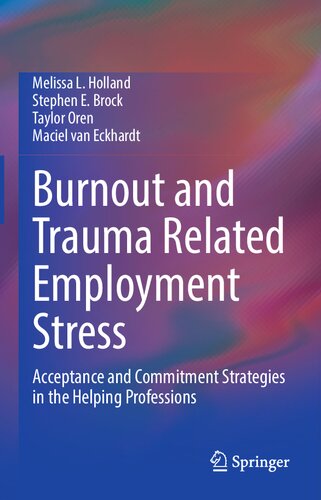 Melissa L. Holland
Stephen E. Brock
Taylor Oren
Maciel van Eckhardt

Burnout and Trauma Related Employment Stress

Acceptance and Commitment Strategies in the Helping Professions

Springer